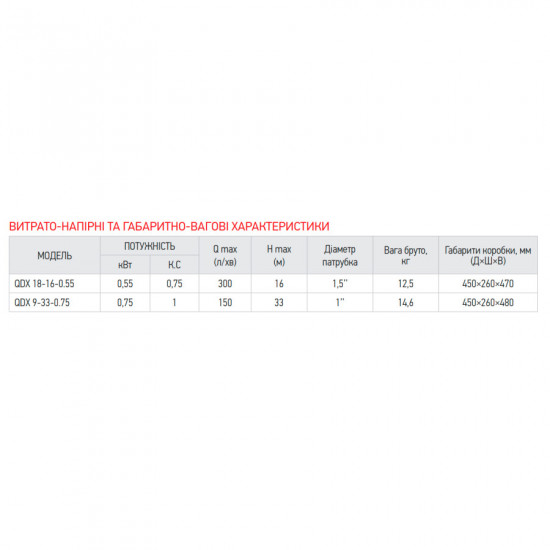 ВИТРАТО-НАПІРНІ ТА ГАБАРИТНО-ВАГОВІ ХАРАКТЕРИСТИКИ

| МОДЕЛЬ | ПОТУЖНІСТЬ кВт | ПОТУЖНІСТЬ К.С | Q max (л/хв) | H max (м) | Діаметр патрубка | Вага бруто, кг | Габарити коробки, мм (Д×Ш×В) |
|---|---|---|---|---|---|---|---|
| QDX 18-16-0.55 | 0,55 | 0,75 | 300 | 16 | 1,5'' | 12,5 | 450×260×470 |
| QDX 9-33-0.75 | 0,75 | 1 | 150 | 33 | 1'' | 14,6 | 450×260×480 |